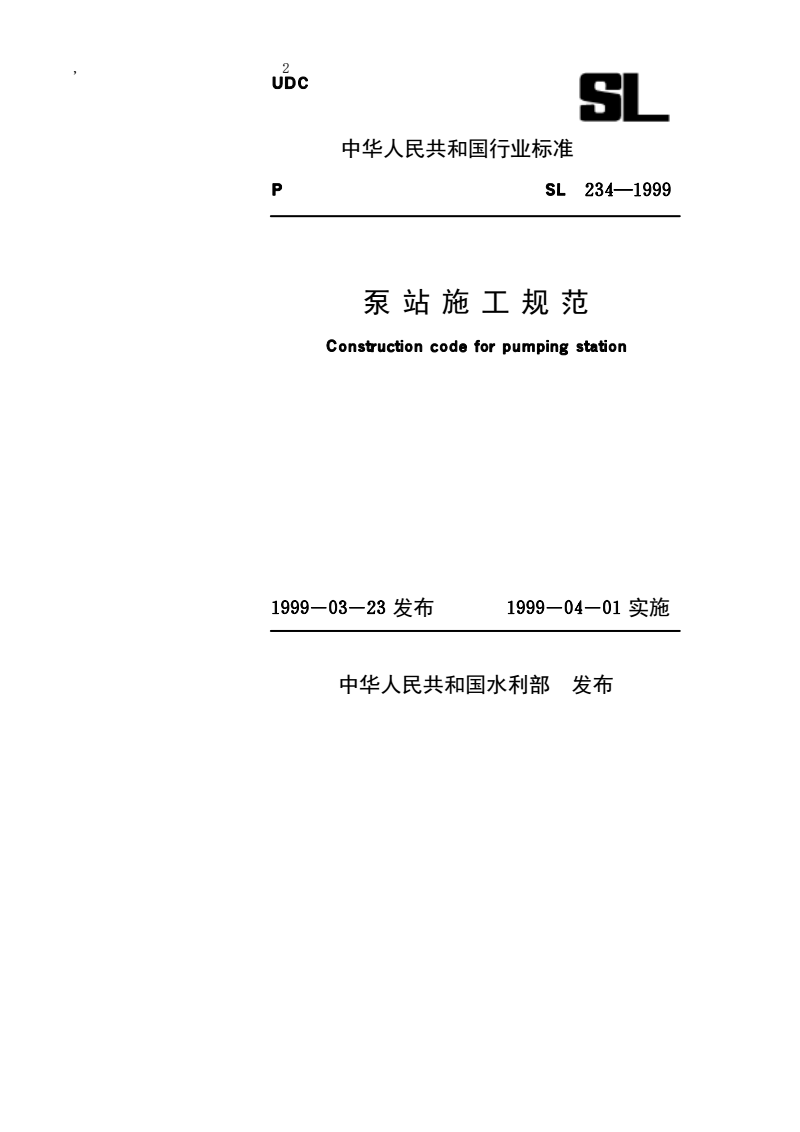 ,

2
UDC

SL

中华人民共和国行业标准

P SL 234—1999

泵站施工规范

Construction code for pumping station

1999—03—23 发布 1999—04—01 实施

中华人民共和国水利部 发布